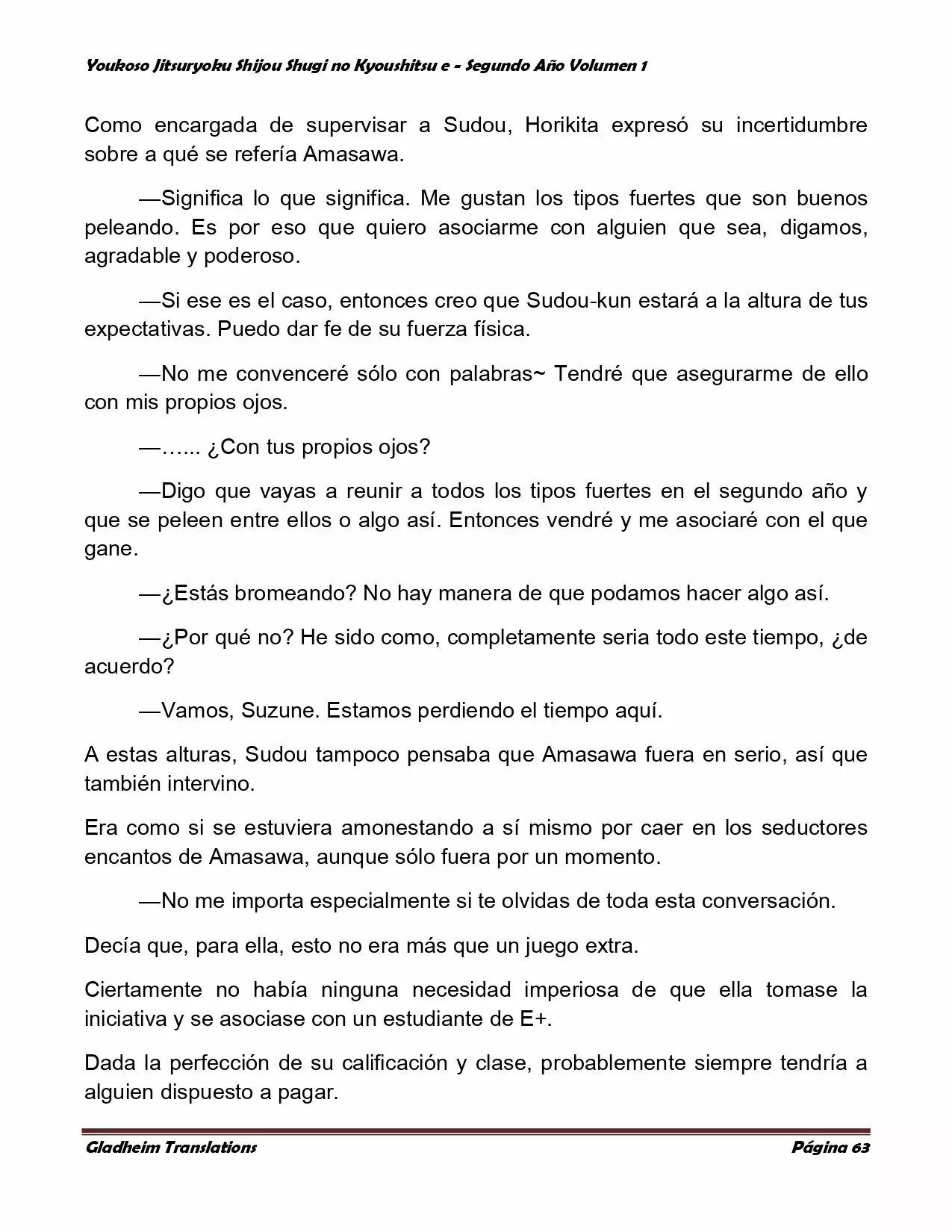 Youkoso Jitsuryoku Shijou Shugi no Kyoushitsu e - Segundo Año Volumen 1

Como encargada de supervisar a Sudou, Horikita expresó su incertidumbre sobre a qué se refería Amasawa.

—Significa lo que significa. Me gustan los tipos fuertes que son buenos peleando. Es por eso que quiero asociarme con alguien que sea, digamos, agradable y poderoso.

—Si ese es el caso, entonces creo que Sudou-kun estará a la altura de tus expectativas. Puedo dar fe de su fuerza física.

—No me convenceré sólo con palabras~ Tendré que asegurarme de ello con mis propios ojos.

—…... ¿Con tus propios ojos?

—Digo que vayas a reunir a todos los tipos fuertes en el segundo año y que se peleen entre ellos o algo así. Entonces vendré y me asociaré con el que gane.

—¿Estás bromeando? No hay manera de que podamos hacer algo así.

—¿Por qué no? He sido como, completamente seria todo este tiempo, ¿de acuerdo?

—Vamos, Suzune. Estamos perdiendo el tiempo aquí.

A estas alturas, Sudou tampoco pensaba que Amasawa fuera en serio, así que también intervino.

Era como si se estuviera amonestando a sí mismo por caer en los seductores encantos de Amasawa, aunque sólo fuera por un momento.

—No me importa especialmente si te olvidas de toda esta conversación.

Decía que, para ella, esto no era más que un juego extra.

Ciertamente no había ninguna necesidad imperiosa de que ella tomase la iniciativa y se asociase con un estudiante de E+.

Dada la perfección de su calificación y clase, probablemente siempre tendría a alguien dispuesto a pagar.

Gladheim Translations

Página 63